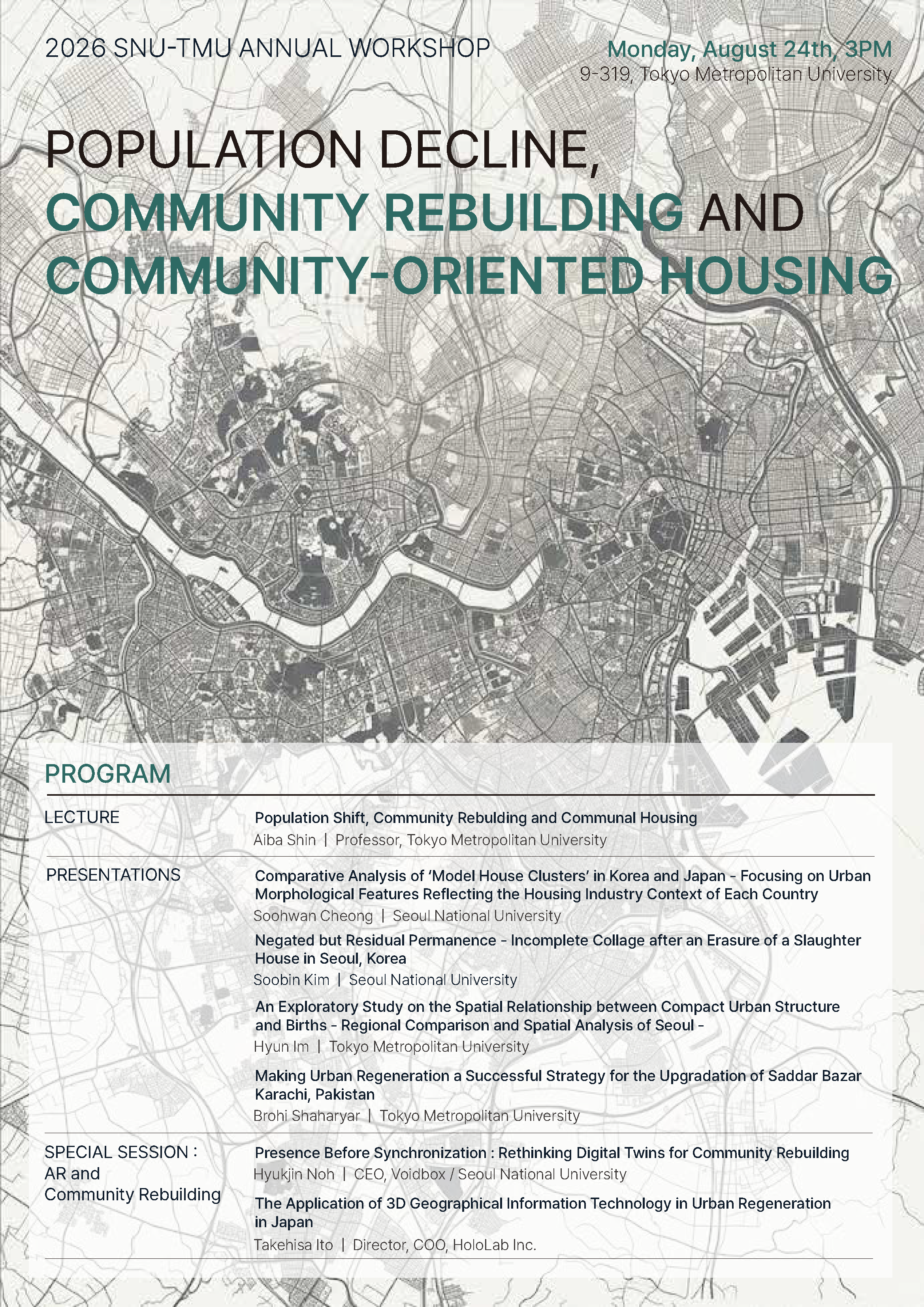 2026 SNU-TMU ANNUAL WORKSHOP

Monday, August 24th, 3PM
9-319, Tokyo Metropolitan University

POPULATION DECLINE, COMMUNITY REBUILDING AND COMMUNITY-ORIENTED HOUSING

PROGRAM

LECTURE

Population Shift, Community Rebulding and Communal Housing
Aiba Shin | Professor, Tokyo Metropolitan University

PRESENTATIONS

Comparative Analysis of 'Model House Clusters' in Korea and Japan - Focusing on Urban Morphological Features Reflecting the Housing Industry Context of Each Country
Soohwan Cheong | Seoul National University

Negated but Residual Permanence - Incomplete Collage after an Erasure of a Slaughter House in Seoul, Korea
Soobin Kim | Seoul National University

An Exploratory Study on the Spatial Relationship between Compact Urban Structure and Births - Regional Comparison and Spatial Analysis of Seoul -
Hyun Im | Tokyo Metropolitan University

Making Urban Regeneration a Successful Strategy for the Upgradation of Saddar Bazar Karachi, Pakistan
Brohi Shaharyar | Tokyo Metropolitan University

SPECIAL SESSION : AR and Community Rebuilding

Presence Before Synchronization : Rethinking Digital Twins for Community Rebuilding
Hyukjin Noh | CEO, Voidbox / Seoul National University

The Application of 3D Geographical Information Technology in Urban Regeneration in Japan
Takehisa Ito | Director, COO, HoloLab Inc.